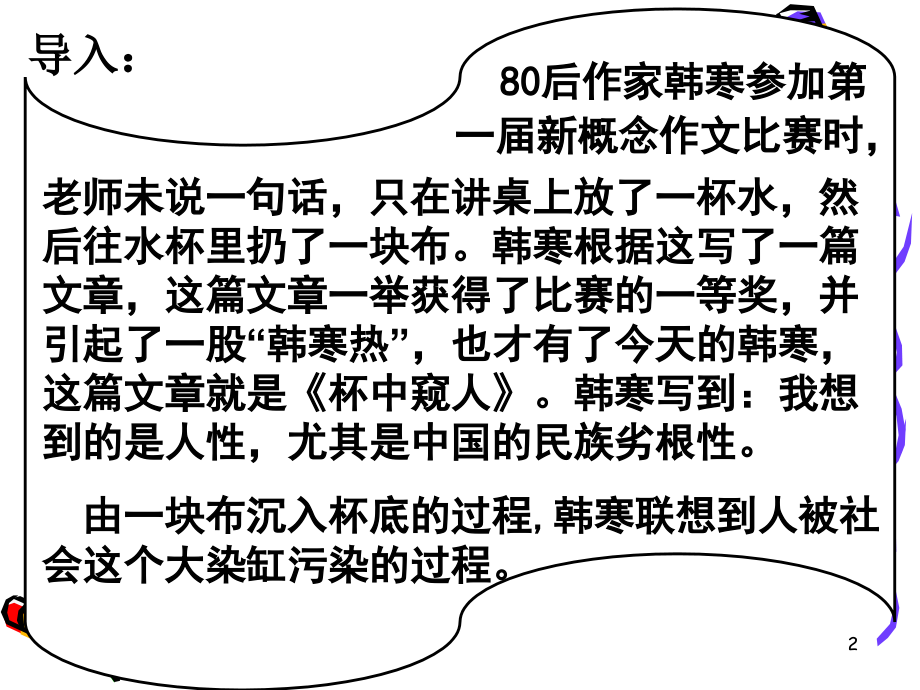 导入：

80后作家韩寒参加第一届新概念作文比赛时，老师未说一句话，只在讲桌上放了一杯水，然后往水杯里扔了一块布。韩寒根据这写了一篇文章，这篇文章一举获得了比赛的一等奖，并引起了一股“韩寒热”，也才有了今天的韩寒，这篇文章就是《杯中窥人》。韩寒写到：我想到的是人性，尤其是中国的民族劣根性。

由一块布沉入杯底的过程，韩寒联想到人被社会这个大染缸污染的过程。

2